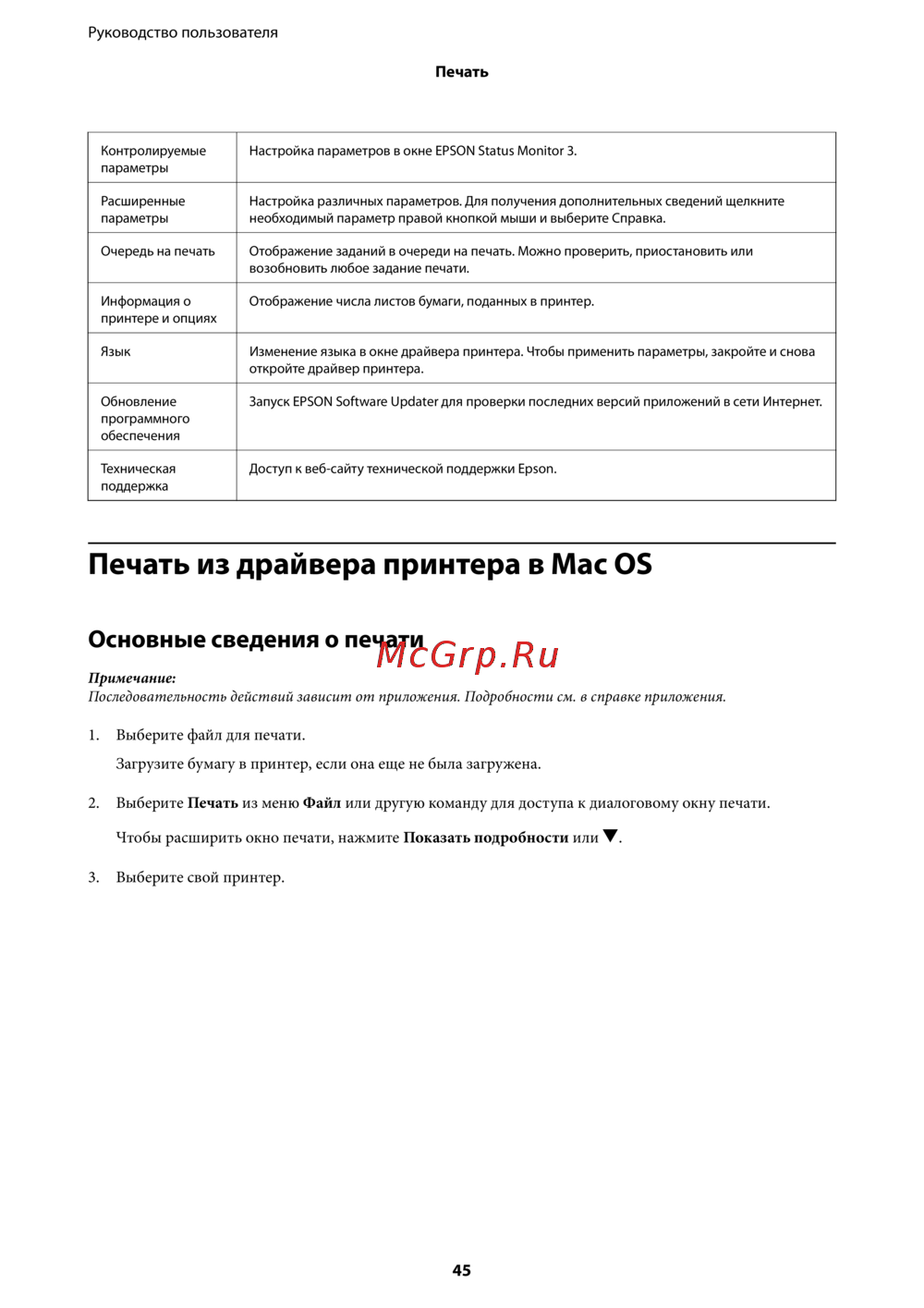 Руководство пользователя

Печать

| Контролируемые параметры | Настройка параметров в окне EPSON Status Monitor 3. |
|---|---|
| Расширенные параметры | Настройка различных параметров. Для получения дополнительных сведений щелкните необходимый параметр правой кнопкой мыши и выберите Справка. |
| Очередь на печать | Отображение заданий в очереди на печать. Можно проверить, приостановить или возобновить любое задание печати. |
| Информация о принтере и опциях | Отображение числа листов бумаги, поданных в принтер. |
| Язык | Изменение языка в окне драйвера принтера. Чтобы применить параметры, закройте и снова откройте драйвер принтера. |
| Обновление программного обеспечения | Запуск EPSON Software Updater для проверки последних версий приложений в сети Интернет. |
| Техническая поддержка | Доступ к веб-сайту технической поддержки Epson. |

Печать из драйвера принтера в Mac OS

Основные сведения о печати

McGrp.Ru

Примечание:
Последовательность действий зависит от приложения. Подробности см. в справке приложения.

1. Выберите файл для печати.

Загрузите бумагу в принтер, если она еще не была загружена.

2. Выберите Печать из меню Файл или другую команду для доступа к диалоговому окну печати.

Чтобы расширить окно печати, нажмите Показать подробности или ▼.

3. Выберите свой принтер.

45